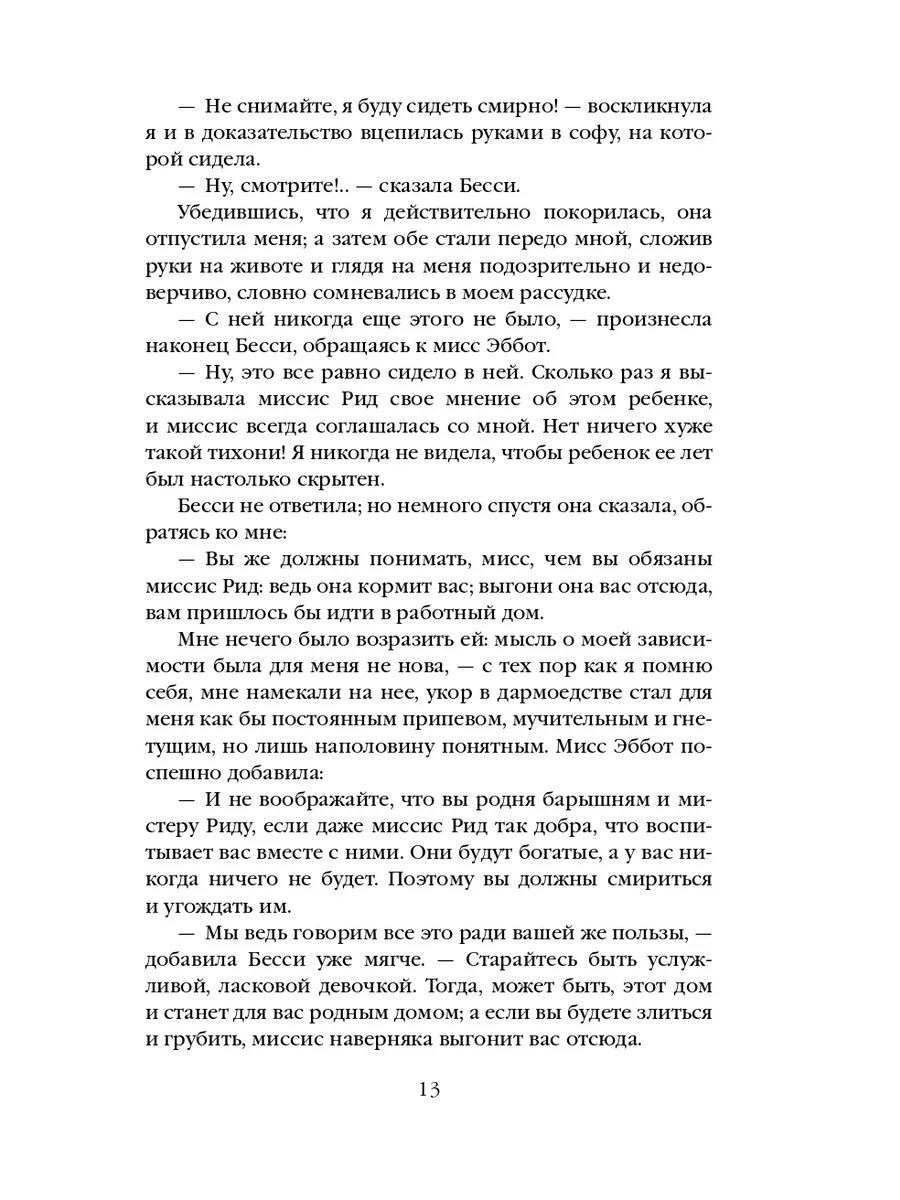 — Не снимайте, я буду сидеть смирно! — воскликнула я и в доказательство вцепилась руками в софу, на которой сидела.

— Ну, смотрите!.. — сказала Бесси.

Убедившись, что я действительно покорилась, она отпустила меня; а затем обе стали передо мной, сложив руки на животе и глядя на меня подозрительно и недоверчиво, словно сомневались в моем рассудке.

— С ней никогда еще этого не было, — произнесла наконец Бесси, обращаясь к мисс Эббот.

— Ну, это все равно сидело в ней. Сколько раз я высказывала миссис Рид свое мнение об этом ребенке, и миссис всегда соглашалась со мной. Нет ничего хуже такой тихони! Я никогда не видела, чтобы ребенок ее лет был настолько скрытен.

Бесси не ответила; но немного спустя она сказала, обратясь ко мне:

— Вы же должны понимать, мисс, чем вы обязаны миссис Рид: ведь она кормит вас; выгони она вас отсюда, вам пришлось бы идти в работный дом.

Мне нечего было возразить ей: мысль о моей зависимости была для меня не нова, — с тех пор как я помню себя, мне намекали на нее, укор в дармоедстве стал для меня как бы постоянным припевом, мучительным и гнетущим, но лишь наполовину понятным. Мисс Эббот поспешно добавила:

— И не воображайте, что вы родня барышням и мистеру Риду, если даже миссис Рид так добра, что воспитывает вас вместе с ними. Они будут богатые, а у вас никогда ничего не будет. Поэтому вы должны смириться и угождать им.

— Мы ведь говорим все это ради вашей же пользы, — добавила Бесси уже мягче. — Старайтесь быть услужливой, ласковой девочкой. Тогда, может быть, этот дом и станет для вас родным домом; а если вы будете злиться и грубить, миссис наверняка выгонит вас отсюда.

13